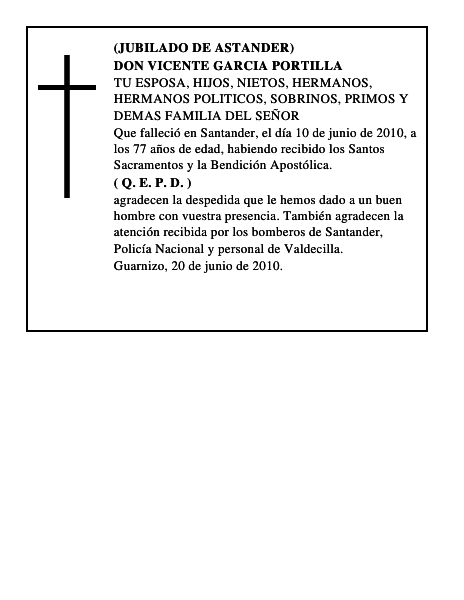 (JUBILADO DE ASTANDER)
DON VICENTE GARCIA PORTILLA
TU ESPOSA, HIJOS, NIETOS, HERMANOS, HERMANOS POLITICOS, SOBRINOS, PRIMOS Y DEMAS FAMILIA DEL SEÑOR
Que falleció en Santander, el día 10 de junio de 2010, a los 77 años de edad, habiendo recibido los Santos Sacramentos y la Bendición Apostólica.
( Q. E. P. D. )
agradecen la despedida que le hemos dado a un buen hombre con vuestra presencia. También agradecen la atención recibida por los bomberos de Santander, Policía Nacional y personal de Valdecilla.
Guarnizo, 20 de junio de 2010.